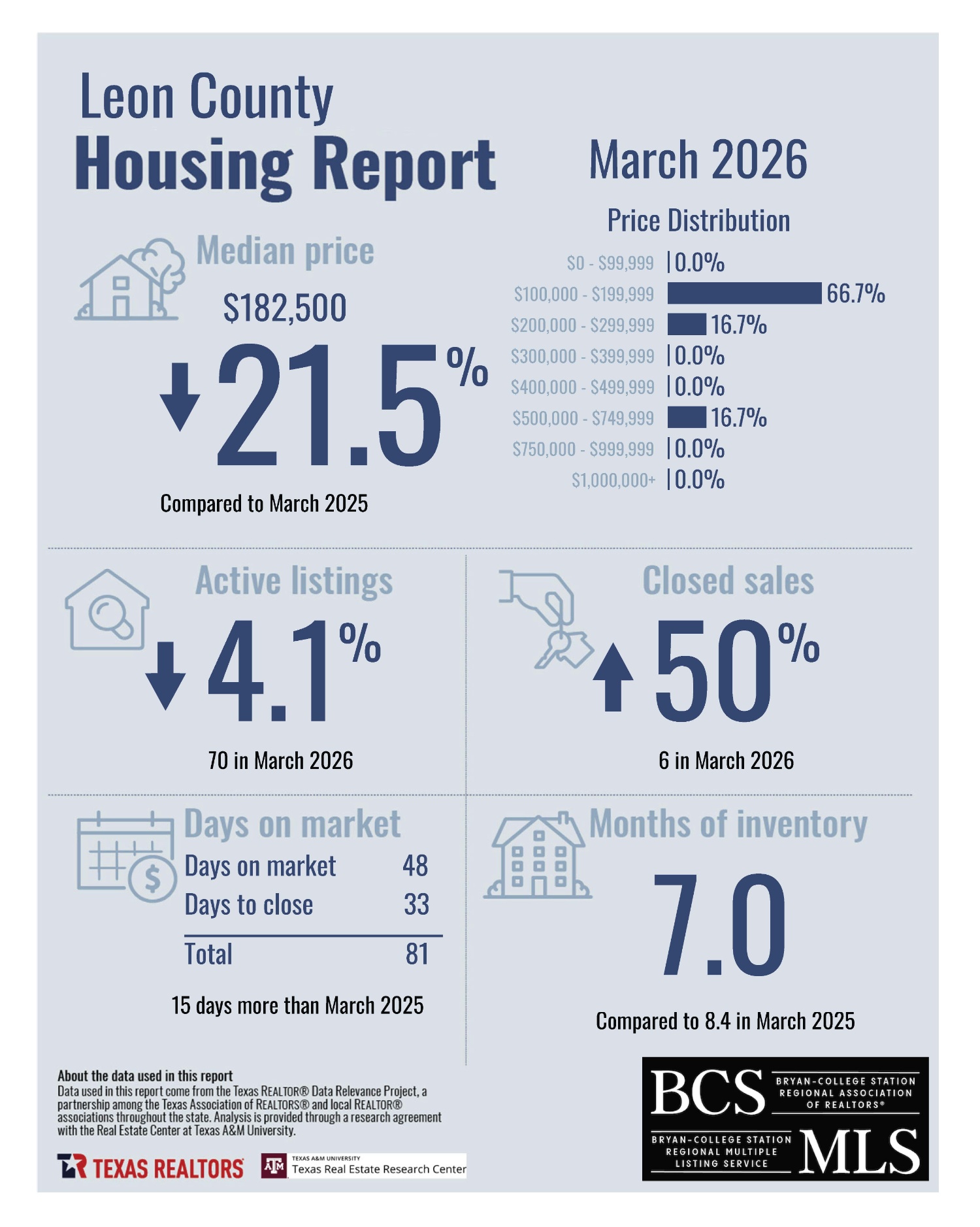 Leon County
Housing Report

March 2026

Median price

$182,500

21.5%

Compared to March 2025

Price Distribution

| | |
|---|---|
| $0 - $99,999 | 0.0% |
| $100,000 - $199,999 | 66.7% |
| $200,000 - $299,999 | 16.7% |
| $300,000 - $399,999 | 0.0% |
| $400,000 - $499,999 | 0.0% |
| $500,000 - $749,999 | 16.7% |
| $750,000 - $999,999 | 0.0% |
| $1,000,000+ | 0.0% |

Active listings

4.1%

70 in March 2026

Closed sales

50%

6 in March 2026

Days on market

| | |
|---|---|
| Days on market | 48 |
| Days to close | 33 |
| Total | 81 |

15 days more than March 2025

Months of inventory

7.0

Compared to 8.4 in March 2025

About the data used in this report
Data used in this report come from the Texas REALTOR® Data Relevance Project, a partnership among the Texas Association of REALTORS® and local REALTOR® associations throughout the state. Analysis is provided through a research agreement with the Real Estate Center at Texas A&M University.

TEXAS REALTORS

TEXAS A&M UNIVERSITY
Texas Real Estate Research Center

BCS
BRYAN-COLLEGE STATION REGIONAL ASSOCIATION OF REALTORS®

BRYAN-COLLEGE STATION REGIONAL MULTIPLE LISTING SERVICE
MLS